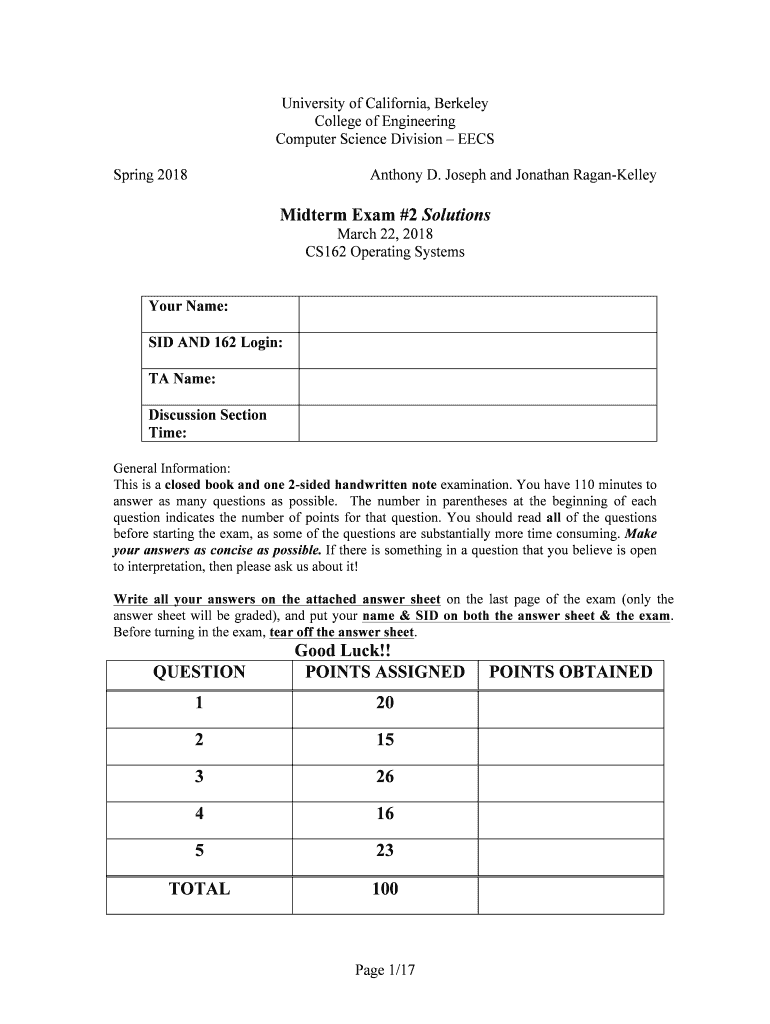 University of California, Berkeley
College of Engineering
Computer Science Division – EECS

Spring 2018

Anthony D. Joseph and Jonathan Ragan-Kelley

Midterm Exam #2 Solutions
March 22, 2018
CS162 Operating Systems

| Your Name: | |
|---|---|
| SID AND 162 Login: | |
| TA Name: | |
| Discussion Section Time: | |

General Information:
This is a closed book and one 2-sided handwritten note examination. You have 110 minutes to answer as many questions as possible. The number in parentheses at the beginning of each question indicates the number of points for that question. You should read all of the questions before starting the exam, as some of the questions are substantially more time consuming. Make your answers as concise as possible. If there is something in a question that you believe is open to interpretation, then please ask us about it!

Write all your answers on the attached answer sheet on the last page of the exam (only the answer sheet will be graded), and put your name & SID on both the answer sheet & the exam. Before turning in the exam, tear off the answer sheet.

Good Luck!!

| QUESTION | POINTS ASSIGNED | POINTS OBTAINED |
|---|---|---|
| 1 | 20 | |
| 2 | 15 | |
| 3 | 26 | |
| 4 | 16 | |
| 5 | 23 | |
| TOTAL | 100 | |

Page 1/17